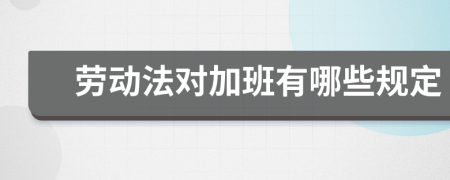 劳动法对加班有哪些规定